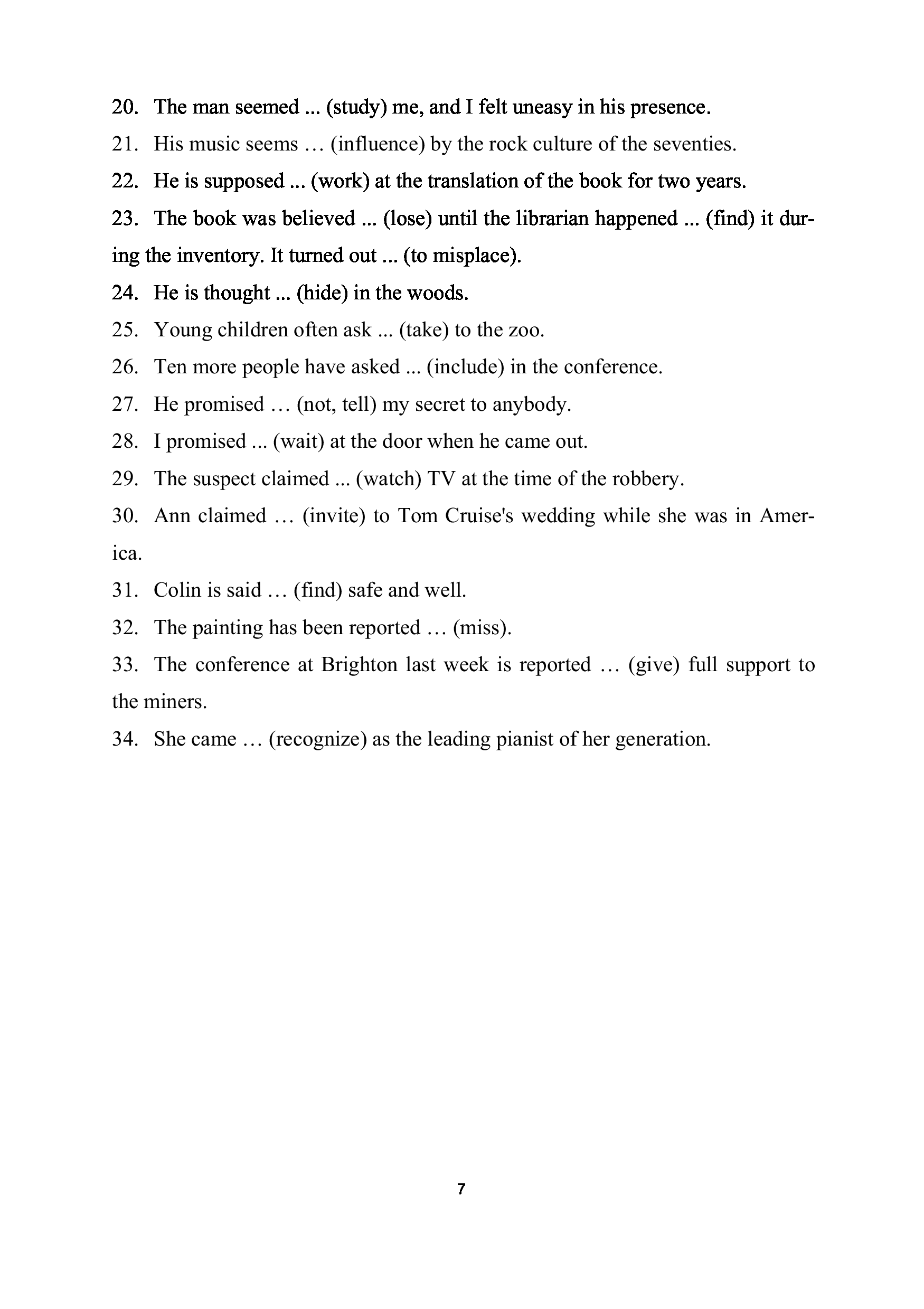 20. The man seemed ... (study) me, and I felt uneasy in his presence.

21. His music seems … (influence) by the rock culture of the seventies.

22. He is supposed ... (work) at the translation of the book for two years.

23. The book was believed ... (lose) until the librarian happened ... (find) it during the inventory. It turned out ... (to misplace).

24. He is thought ... (hide) in the woods.

25. Young children often ask ... (take) to the zoo.

26. Ten more people have asked ... (include) in the conference.

27. He promised … (not, tell) my secret to anybody.

28. I promised ... (wait) at the door when he came out.

29. The suspect claimed ... (watch) TV at the time of the robbery.

30. Ann claimed … (invite) to Tom Cruise's wedding while she was in America.

31. Colin is said … (find) safe and well.

32. The painting has been reported … (miss).

33. The conference at Brighton last week is reported … (give) full support to the miners.

34. She came … (recognize) as the leading pianist of her generation.

7